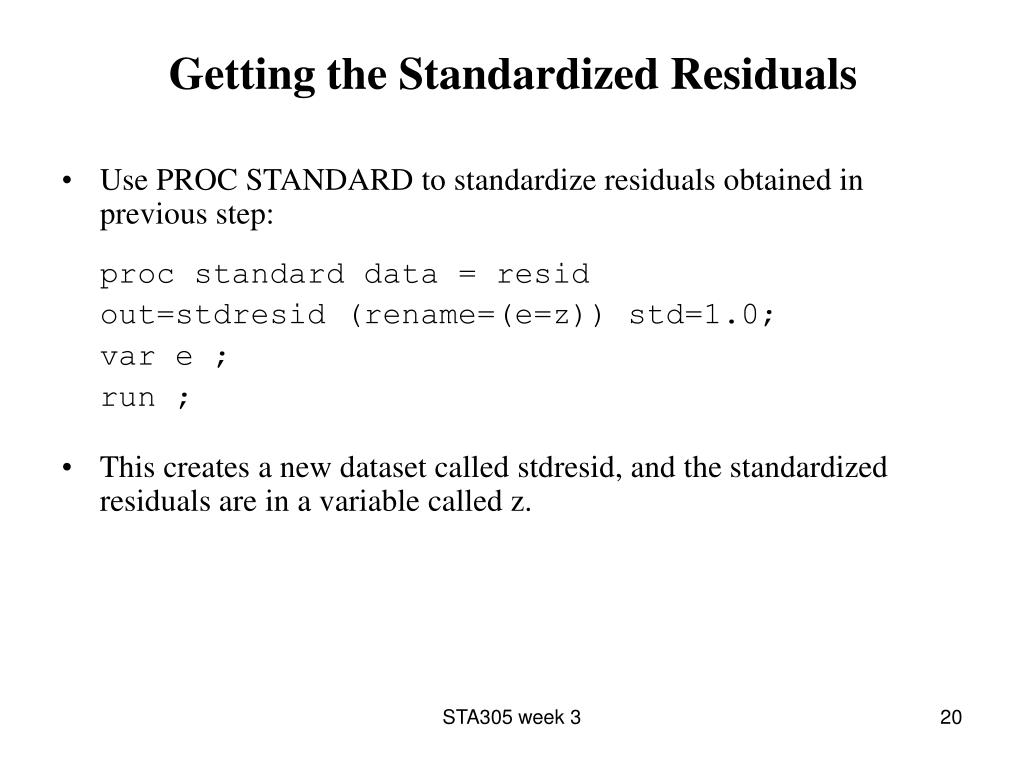 Getting the Standardized Residuals

• Use PROC STANDARD to standardize residuals obtained in previous step:

proc standard data = resid
out=stdresid (rename=(e=z)) std=1.0;
var e ;
run ;

• This creates a new dataset called stdresid, and the standardized residuals are in a variable called z.

STA305 week 3

20